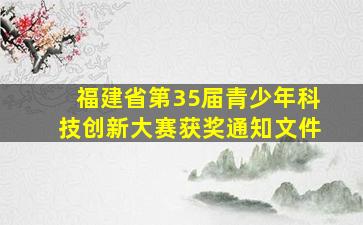 福建省第35届青少年科技创新大赛获奖通知文件